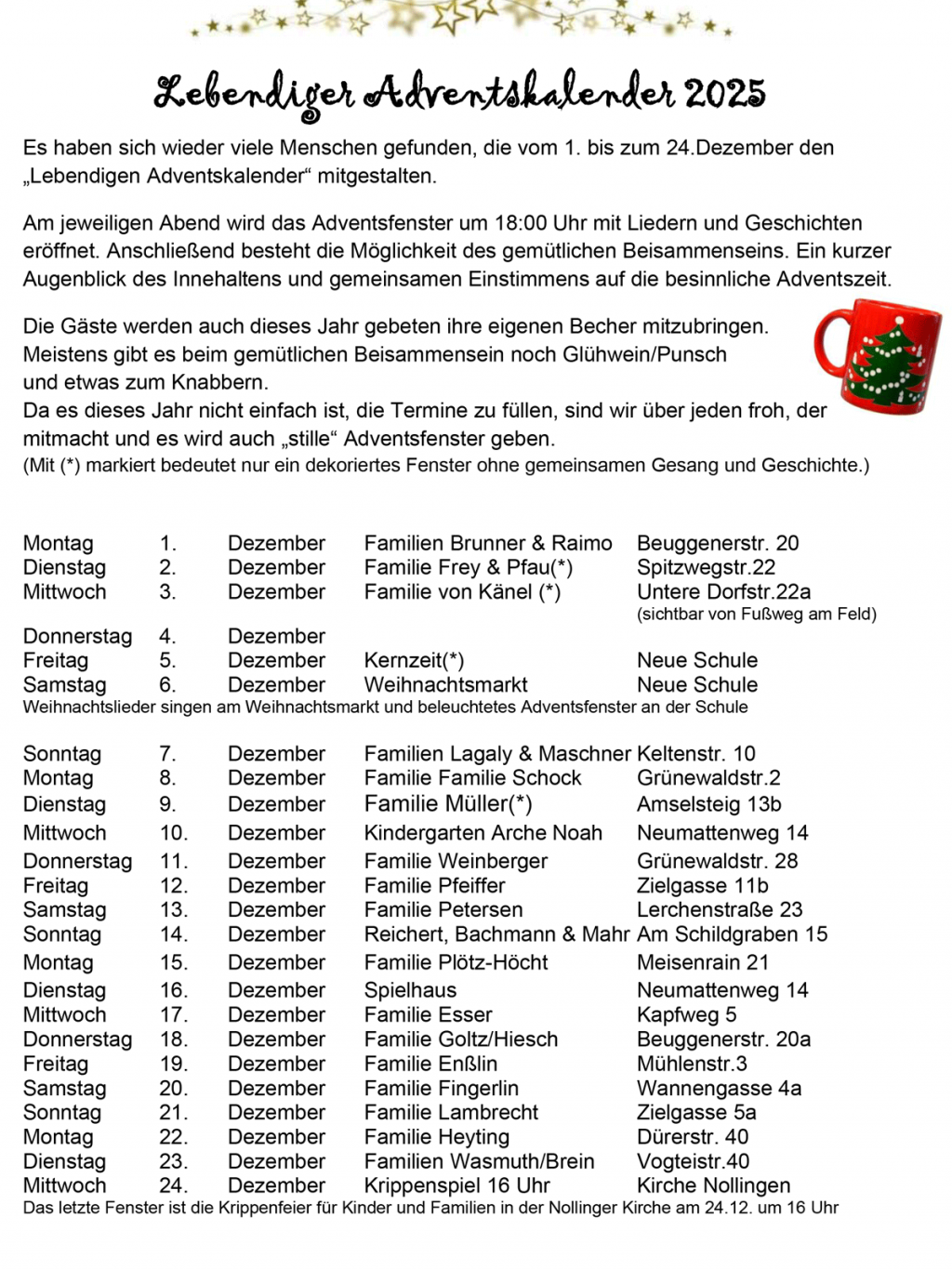 Lebendiger Adventskalender 2025

Es haben sich wieder viele Menschen gefunden, die vom 1. bis zum 24.Dezember den „Lebendigen Adventskalender“ mitgestalten.

Am jeweiligen Abend wird das Adventsfenster um 18:00 Uhr mit Liedern und Geschichten eröffnet. Anschließend besteht die Möglichkeit des gemütlichen Beisammenseins. Ein kurzer Augenblick des Innehaltens und gemeinsamen Einstimmens auf die besinnliche Adventszeit.

Die Gäste werden auch dieses Jahr gebeten ihre eigenen Becher mitzubringen. Meistens gibt es beim gemütlichen Beisammensein noch Glühwein/Punsch und etwas zum Knabbern.
Da es dieses Jahr nicht einfach ist, die Termine zu füllen, sind wir über jeden froh, der mitmacht und es wird auch „stille“ Adventsfenster geben.
(Mit (*) markiert bedeutet nur ein dekoriertes Fenster ohne gemeinsamen Gesang und Geschichte.)

| | | | | |
|---|---|---|---|---|
| Montag | 1. | Dezember | Familien Brunner & Raimo | Beuggenerstr. 20 |
| Dienstag | 2. | Dezember | Familie Frey & Pfau(*) | Spitzwegstr.22 |
| Mittwoch | 3. | Dezember | Familie von Känel (*) | Untere Dorfstr.22a (sichtbar von Fußweg am Feld) |
| Donnerstag | 4. | Dezember | | |
| Freitag | 5. | Dezember | Kernzeit(*) | Neue Schule |
| Samstag | 6. | Dezember | Weihnachtsmarkt | Neue Schule |

Weihnachtslieder singen am Weihnachtsmarkt und beleuchtetes Adventsfenster an der Schule

| | | | | |
|---|---|---|---|---|
| Sonntag | 7. | Dezember | Familien Lagaly & Maschner | Keltenstr. 10 |
| Montag | 8. | Dezember | Familie Familie Schock | Grünewaldstr.2 |
| Dienstag | 9. | Dezember | Familie Müller(*) | Amselsteig 13b |
| Mittwoch | 10. | Dezember | Kindergarten Arche Noah | Neumattenweg 14 |
| Donnerstag | 11. | Dezember | Familie Weinberger | Grünewaldstr. 28 |
| Freitag | 12. | Dezember | Familie Pfeiffer | Zielgasse 11b |
| Samstag | 13. | Dezember | Familie Petersen | Lerchenstraße 23 |
| Sonntag | 14. | Dezember | Reichert, Bachmann & Mahr | Am Schildgraben 15 |
| Montag | 15. | Dezember | Familie Plötz-Höcht | Meisenrain 21 |
| Dienstag | 16. | Dezember | Spielhaus | Neumattenweg 14 |
| Mittwoch | 17. | Dezember | Familie Esser | Kapfweg 5 |
| Donnerstag | 18. | Dezember | Familie Goltz/Hiesch | Beuggenerstr. 20a |
| Freitag | 19. | Dezember | Familie Enßlin | Mühlenstr.3 |
| Samstag | 20. | Dezember | Familie Fingerlin | Wannengasse 4a |
| Sonntag | 21. | Dezember | Familie Lambrecht | Zielgasse 5a |
| Montag | 22. | Dezember | Familie Heyting | Dürerstr. 40 |
| Dienstag | 23. | Dezember | Familien Wasmuth/Brein | Vogteistr.40 |
| Mittwoch | 24. | Dezember | Krippenspiel 16 Uhr | Kirche Nollingen |

Das letzte Fenster ist die Krippenfeier für Kinder und Familien in der Nollinger Kirche am 24.12. um 16 Uhr